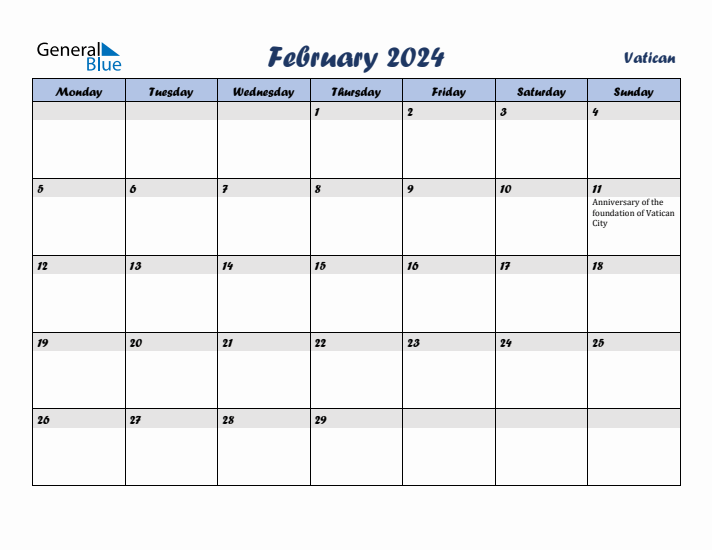 General Blue

February 2024

Vatican

| Monday | Tuesday | Wednesday | Thursday | Friday | Saturday | Sunday |
|---|---|---|---|---|---|---|
| | | | 1 | 2 | 3 | 4 |
| 5 | 6 | 7 | 8 | 9 | 10 | 11 Anniversary of the foundation of Vatican City |
| 12 | 13 | 14 | 15 | 16 | 17 | 18 |
| 19 | 20 | 21 | 22 | 23 | 24 | 25 |
| 26 | 27 | 28 | 29 | | | |